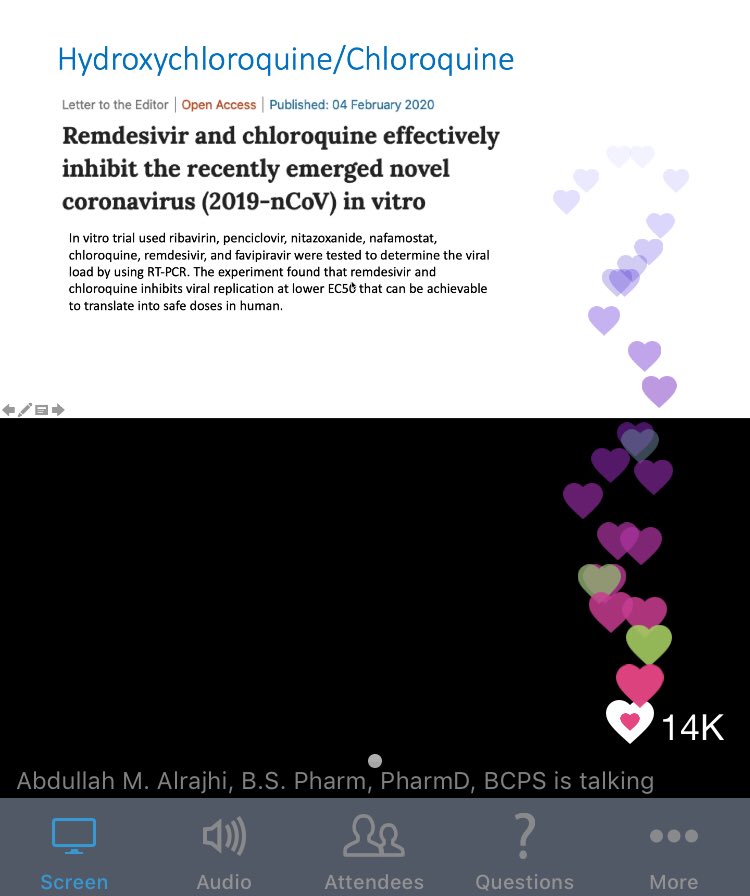 Hydroxychloroquine/Chloroquine

Letter to the Editor | Open Access | Published: 04 February 2020

Remdesivir and chloroquine effectively inhibit the recently emerged novel coronavirus (2019-nCoV) in vitro

In vitro trial used ribavirin, penciclovir, nitazoxanide, nafamostat, chloroquine, remdesivir, and favipiravir were tested to determine the viral load by using RT-PCR. The experiment found that remdesivir and chloroquine inhibits viral replication at lower EC50 that can be achievable to translate into safe doses in human.

14K

Abdullah M. Alrajhi, B.S. Pharm, PharmD, BCPS is talking

Screen
Audio
Attendees
Questions
More